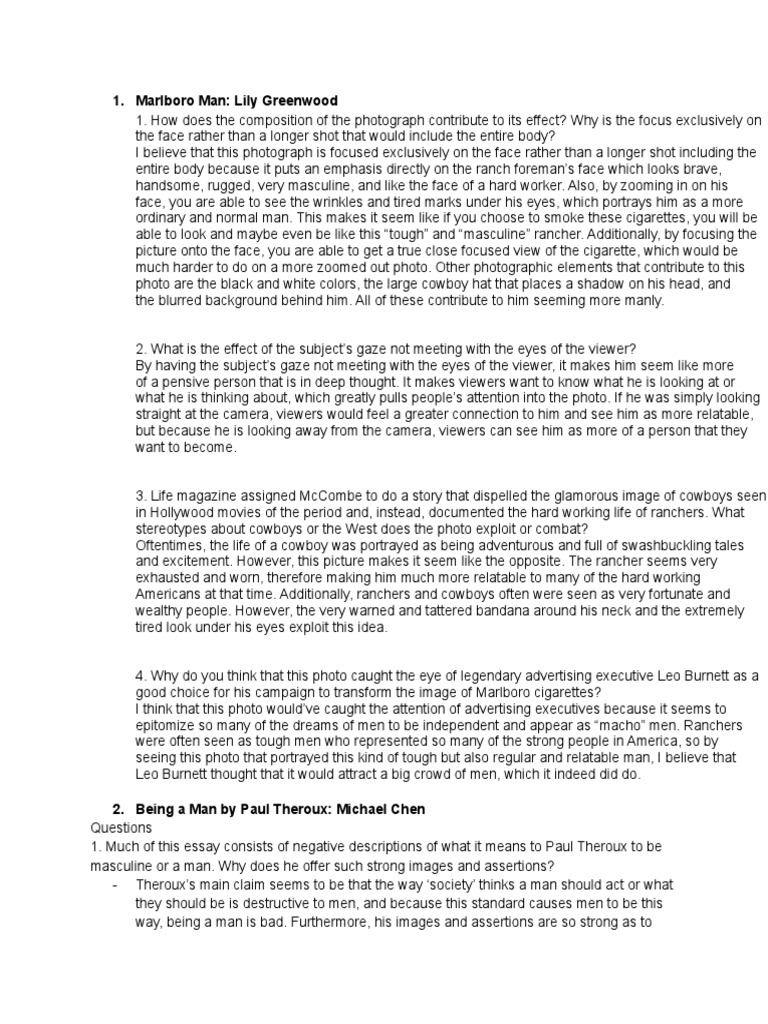 1. **Marlboro Man: Lily Greenwood**

1. How does the composition of the photograph contribute to its effect? Why is the focus exclusively on the face rather than a longer shot that would include the entire body?
I believe that this photograph is focused exclusively on the face rather than a longer shot including the entire body because it puts an emphasis directly on the ranch foreman's face which looks brave, handsome, rugged, very masculine, and like the face of a hard worker. Also, by zooming in on his face, you are able to see the wrinkles and tired marks under his eyes, which portrays him as a more ordinary and normal man. This makes it seem like if you choose to smoke these cigarettes, you will be able to look and maybe even be like this "tough" and "masculine" rancher. Additionally, by focusing the picture onto the face, you are able to get a true close focused view of the cigarette, which would be much harder to do on a more zoomed out photo. Other photographic elements that contribute to this photo are the black and white colors, the large cowboy hat that places a shadow on his head, and the blurred background behind him. All of these contribute to him seeming more manly.

2. What is the effect of the subject's gaze not meeting with the eyes of the viewer?
By having the subject's gaze not meeting with the eyes of the viewer, it makes him seem like more of a pensive person that is in deep thought. It makes viewers want to know what he is looking at or what he is thinking about, which greatly pulls people's attention into the photo. If he was simply looking straight at the camera, viewers would feel a greater connection to him and see him as more relatable, but because he is looking away from the camera, viewers can see him as more of a person that they want to become.

3. Life magazine assigned McCombe to do a story that dispelled the glamorous image of cowboys seen in Hollywood movies of the period and, instead, documented the hard working life of ranchers. What stereotypes about cowboys or the West does the photo exploit or combat?
Oftentimes, the life of a cowboy was portrayed as being adventurous and full of swashbuckling tales and excitement. However, this picture makes it seem like the opposite. The rancher seems very exhausted and worn, therefore making him much more relatable to many of the hard working Americans at that time. Additionally, ranchers and cowboys often were seen as very fortunate and wealthy people. However, the very warned and tattered bandana around his neck and the extremely tired look under his eyes exploit this idea.

4. Why do you think that this photo caught the eye of legendary advertising executive Leo Burnett as a good choice for his campaign to transform the image of Marlboro cigarettes?
I think that this photo would've caught the attention of advertising executives because it seems to epitomize so many of the dreams of men to be independent and appear as "macho" men. Ranchers were often seen as tough men who represented so many of the strong people in America, so by seeing this photo that portrayed this kind of tough but also regular and relatable man, I believe that Leo Burnett thought that it would attract a big crowd of men, which it indeed did do.

2. **Being a Man by Paul Theroux: Michael Chen**
Questions
1. Much of this essay consists of negative descriptions of what it means to Paul Theroux to be masculine or a man. Why does he offer such strong images and assertions?
- Theroux's main claim seems to be that the way 'society' thinks a man should act or what they should be is destructive to men, and because this standard causes men to be this way, being a man is bad. Furthermore, his images and assertions are so strong as to